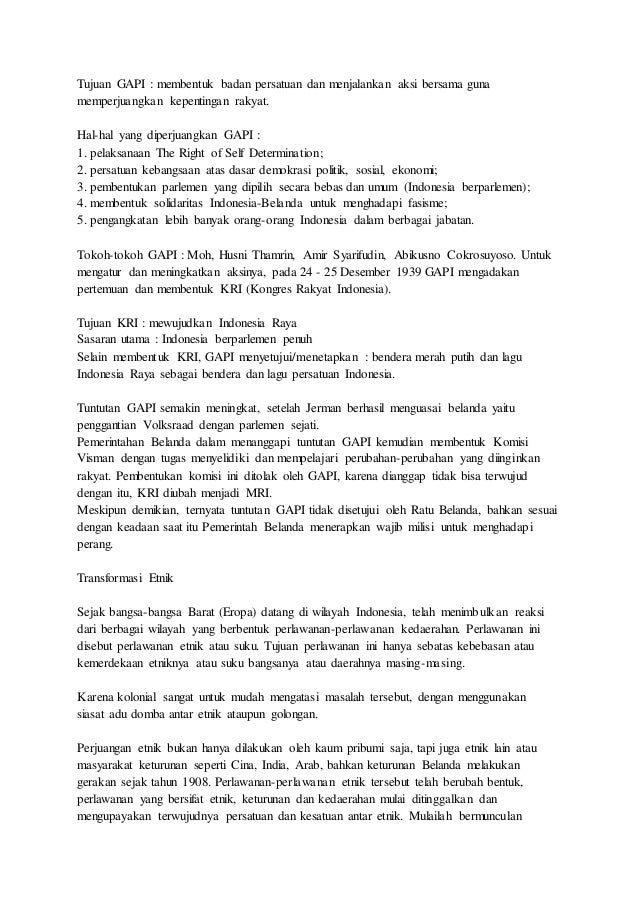 Tujuan GAPI : membentuk badan persatuan dan menjalankan aksi bersama guna memperjuangkan kepentingan rakyat.

Hal-hal yang diperjuangkan GAPI :
1. pelaksanaan The Right of Self Determination;
2. persatuan kebangsaan atas dasar demokrasi politik, sosial, ekonomi;
3. pembentukan parlemen yang dipilih secara bebas dan umum (Indonesia berparlemen);
4. membentuk solidaritas Indonesia-Belanda untuk menghadapi fasisme;
5. pengangkatan lebih banyak orang-orang Indonesia dalam berbagai jabatan.

Tokoh-tokoh GAPI : Moh, Husni Thamrin, Amir Syarifudin, Abikusno Cokrosuyoso. Untuk mengatur dan meningkatkan aksinya, pada 24 - 25 Desember 1939 GAPI mengadakan pertemuan dan membentuk KRI (Kongres Rakyat Indonesia).

Tujuan KRI : mewujudkan Indonesia Raya
Sasaran utama : Indonesia berparlemen penuh
Selain membentuk KRI, GAPI menyetujui/menetapkan : bendera merah putih dan lagu Indonesia Raya sebagai bendera dan lagu persatuan Indonesia.

Tuntutan GAPI semakin meningkat, setelah Jerman berhasil menguasai belanda yaitu penggantian Volksraad dengan parlemen sejati.
Pemerintahan Belanda dalam menanggapi tuntutan GAPI kemudian membentuk Komisi Visman dengan tugas menyelidiki dan mempelajari perubahan-perubahan yang diinginkan rakyat. Pembentukan komisi ini ditolak oleh GAPI, karena dianggap tidak bisa terwujud dengan itu, KRI diubah menjadi MRI.
Meskipun demikian, ternyata tuntutan GAPI tidak disetujui oleh Ratu Belanda, bahkan sesuai dengan keadaan saat itu Pemerintah Belanda menerapkan wajib milisi untuk menghadapi perang.

Transformasi Etnik

Sejak bangsa-bangsa Barat (Eropa) datang di wilayah Indonesia, telah menimbulkan reaksi dari berbagai wilayah yang berbentuk perlawanan-perlawanan kedaerahan. Perlawanan ini disebut perlawanan etnik atau suku. Tujuan perlawanan ini hanya sebatas kebebasan atau kemerdekaan etniknya atau suku bangsanya atau daerahnya masing-masing.

Karena kolonial sangat untuk mudah mengatasi masalah tersebut, dengan menggunakan siasat adu domba antar etnik ataupun golongan.

Perjuangan etnik bukan hanya dilakukan oleh kaum pribumi saja, tapi juga etnik lain atau masyarakat keturunan seperti Cina, India, Arab, bahkan keturunan Belanda melakukan gerakan sejak tahun 1908. Perlawanan-perlawanan etnik tersebut telah berubah bentuk, perlawanan yang bersifat etnik, keturunan dan kedaerahan mulai ditinggalkan dan mengupayakan terwujudnya persatuan dan kesatuan antar etnik. Mulailah bermunculan